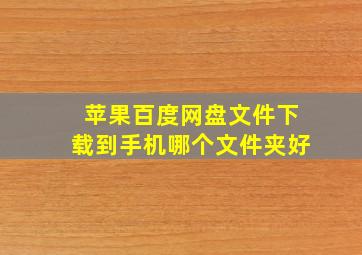 苹果百度网盘文件下载到手机哪个文件夹好